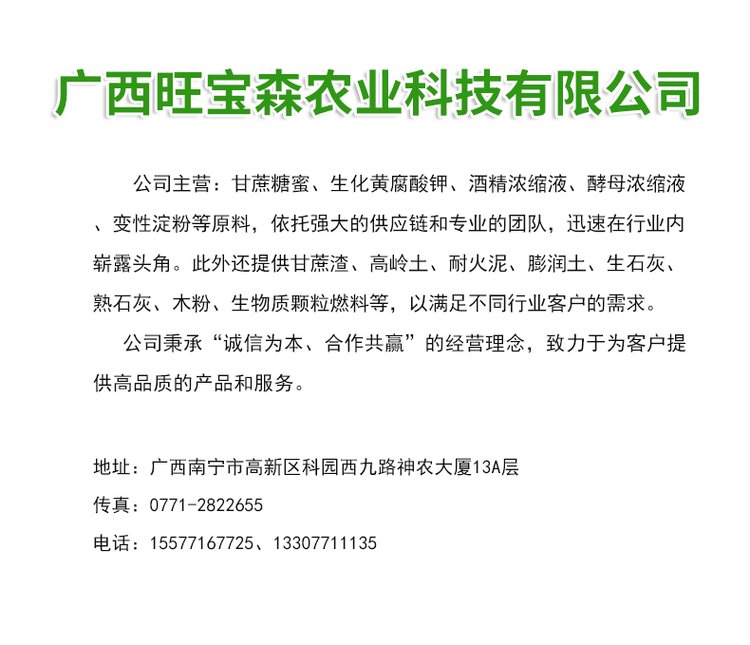 广西旺宝森农业科技有限公司

公司主营：甘蔗糖蜜、生化黄腐酸钾、酒精浓缩液、酵母浓缩液、变性淀粉等原料，依托强大的供应链和专业的团队，迅速在行业内崭露头角。此外还提供甘蔗渣、高岭土、耐火泥、膨润土、生石灰、熟石灰、木粉、生物质颗粒燃料等，以满足不同行业客户的需求。

公司秉承“诚信为本、合作共赢”的经营理念，致力于为客户提供高品质的产品和服务。

地址：广西南宁市高新区科园西九路神农大厦13A层
传真：0771-2822655
电话：15577167725、13307711135